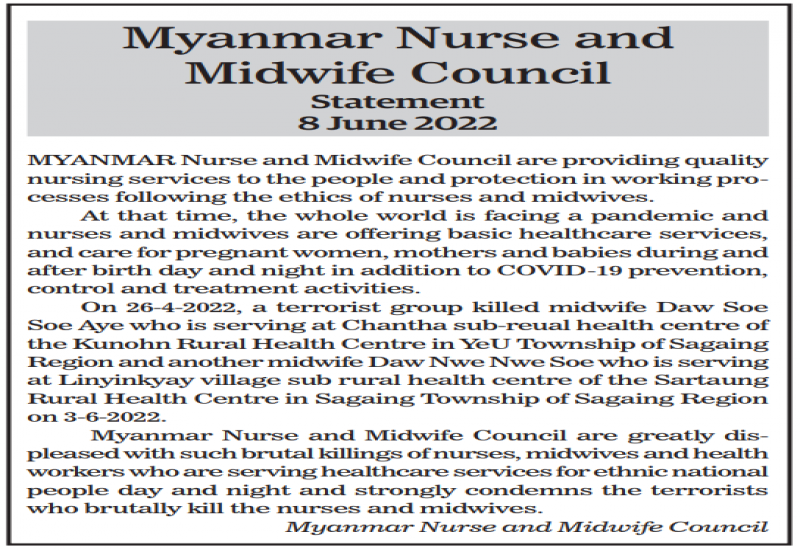 Myanmar Nurse and Midwife Council
Statement
8 June 2022

MYANMAR Nurse and Midwife Council are providing quality nursing services to the people and protection in working processes following the ethics of nurses and midwives.

At that time, the whole world is facing a pandemic and nurses and midwives are offering basic healthcare services, and care for pregnant women, mothers and babies during and after birth day and night in addition to COVID-19 prevention, control and treatment activities.

On 26-4-2022, a terrorist group killed midwife Daw Soe Soe Aye who is serving at Chantha sub-reual health centre of the Kunohn Rural Health Centre in YeU Township of Sagaing Region and another midwife Daw Nwe Nwe Soe who is serving at Linyinkyay village sub rural health centre of the Sartaung Rural Health Centre in Sagaing Township of Sagaing Region on 3-6-2022.

Myanmar Nurse and Midwife Council are greatly displeased with such brutal killings of nurses, midwives and health workers who are serving healthcare services for ethnic national people day and night and strongly condemns the terrorists who brutally kill the nurses and midwives.

Myanmar Nurse and Midwife Council